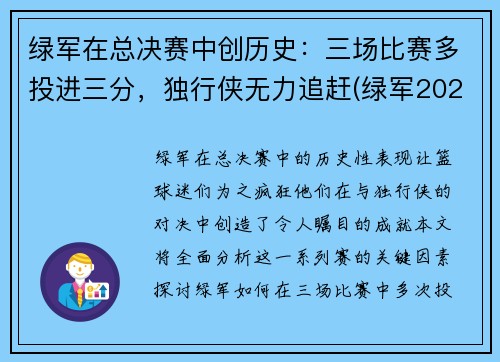 绿军在总决赛中创历史：三场比赛多投进三分，独行侠无力追赶(绿军202

绿军在总决赛中的历史性表现让篮球迷们为之疯狂他们在与独行侠的对决中创造了令人瞩目的成就本文将全面分析这一系列赛的关键因素探讨绿军如何在三场比赛中多次投